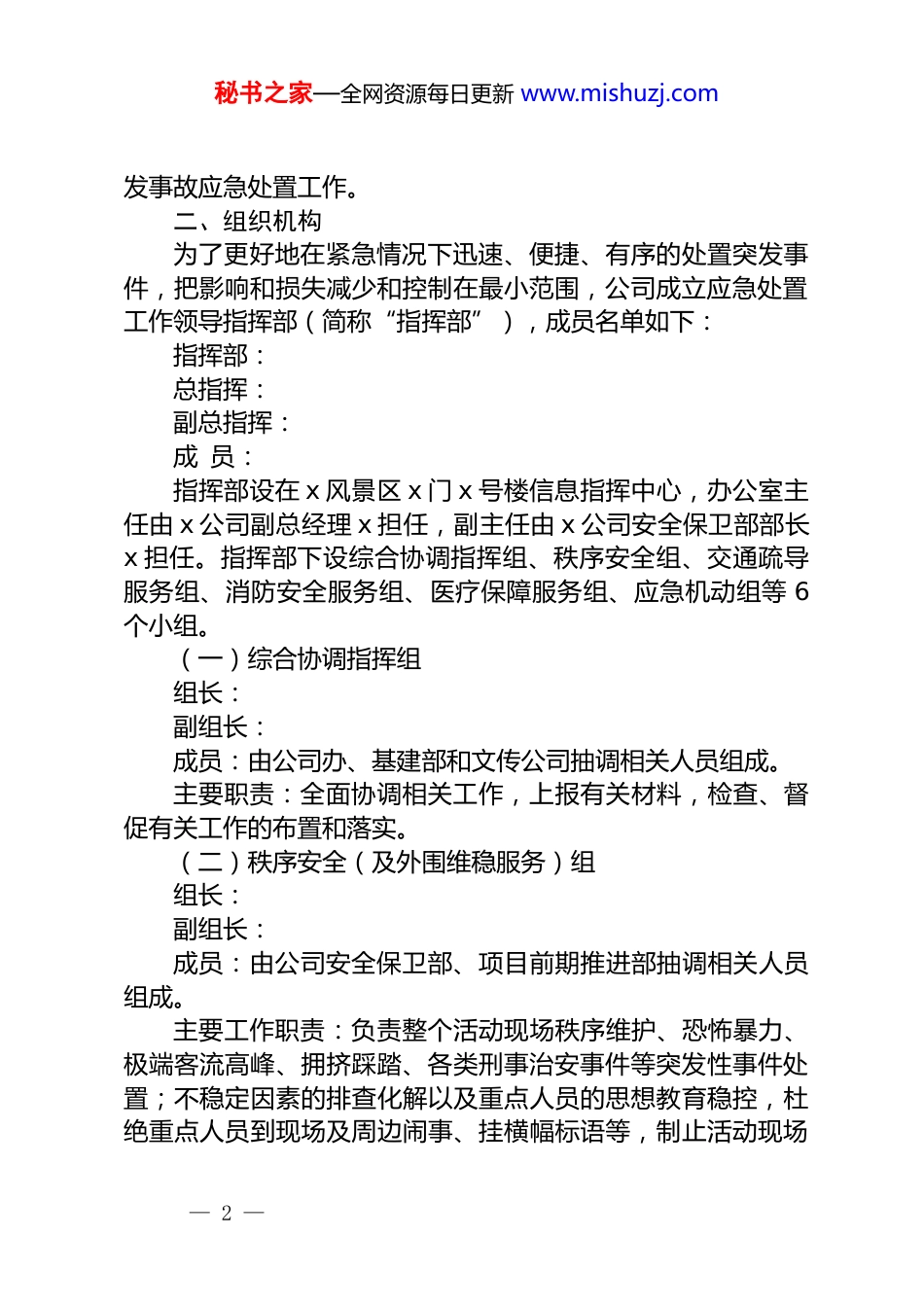 秘书之家—全网资源每日更新 www.mishuzj.com

发事故应急处置工作。

二、组织机构

为了更好地在紧急情况下迅速、便捷、有序的处置突发事件，把影响和损失减少和控制在最小范围，公司成立应急处置工作领导指挥部（简称“指挥部”），成员名单如下：

指挥部：

总指挥：

副总指挥：

成 员：

指挥部设在 x 风景区 x 门 x 号楼信息指挥中心，办公室主任由 x 公司副总经理 x 担任，副主任由 x 公司安全保卫部部长 x 担任。指挥部下设综合协调指挥组、秩序安全组、交通疏导服务组、消防安全服务组、医疗保障服务组、应急机动组等 6 个小组。

（一）综合协调指挥组

组长：

副组长：

成员：由公司办、基建部和文传公司抽调相关人员组成。

主要职责：全面协调相关工作，上报有关材料，检查、督促有关工作的布置和落实。

（二）秩序安全（及外围维稳服务）组

组长：

副组长：

成员：由公司安全保卫部、项目前期推进部抽调相关人员组成。

主要工作职责：负责整个活动现场秩序维护、恐怖暴力、极端客流高峰、拥挤踩踏、各类刑事治安事件等突发性事件处置；不稳定因素的排查化解以及重点人员的思想教育稳控，杜绝重点人员到现场及周边闹事、挂横幅标语等，制止活动现场

— 2 —